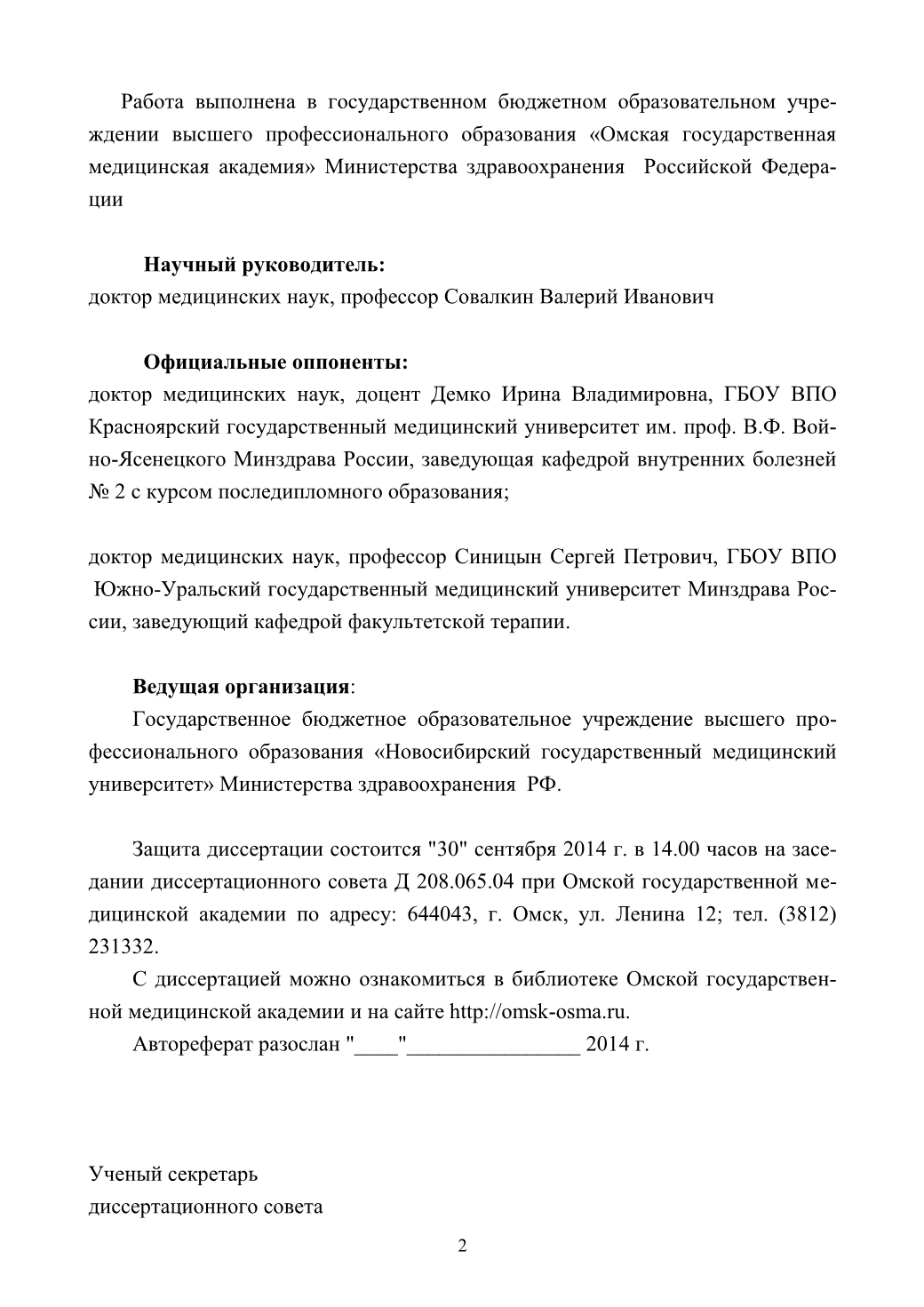 Работа выполнена в государственном бюджетном образовательном учреждении высшего профессионального образования «Омская государственная медицинская академия» Министерства здравоохранения Российской Федерации

**Научный руководитель:**
доктор медицинских наук, профессор Совалкин Валерий Иванович

**Официальные оппоненты:**
доктор медицинских наук, доцент Демко Ирина Владимировна, ГБОУ ВПО Красноярский государственный медицинский университет им. проф. В.Ф. Войно-Ясенецкого Минздрава России, заведующая кафедрой внутренних болезней № 2 с курсом последипломного образования;

доктор медицинских наук, профессор Синицын Сергей Петрович, ГБОУ ВПО Южно-Уральский государственный медицинский университет Минздрава России, заведующий кафедрой факультетской терапии.

**Ведущая организация**:
Государственное бюджетное образовательное учреждение высшего профессионального образования «Новосибирский государственный медицинский университет» Министерства здравоохранения РФ.

Защита диссертации состоится "30" сентября 2014 г. в 14.00 часов на заседании диссертационного совета Д 208.065.04 при Омской государственной медицинской академии по адресу: 644043, г. Омск, ул. Ленина 12; тел. (3812) 231332.
С диссертацией можно ознакомиться в библиотеке Омской государственной медицинской академии и на сайте http://omsk-osma.ru.
Автореферат разослан "____"________________ 2014 г.

Ученый секретарь
диссертационного совета

2